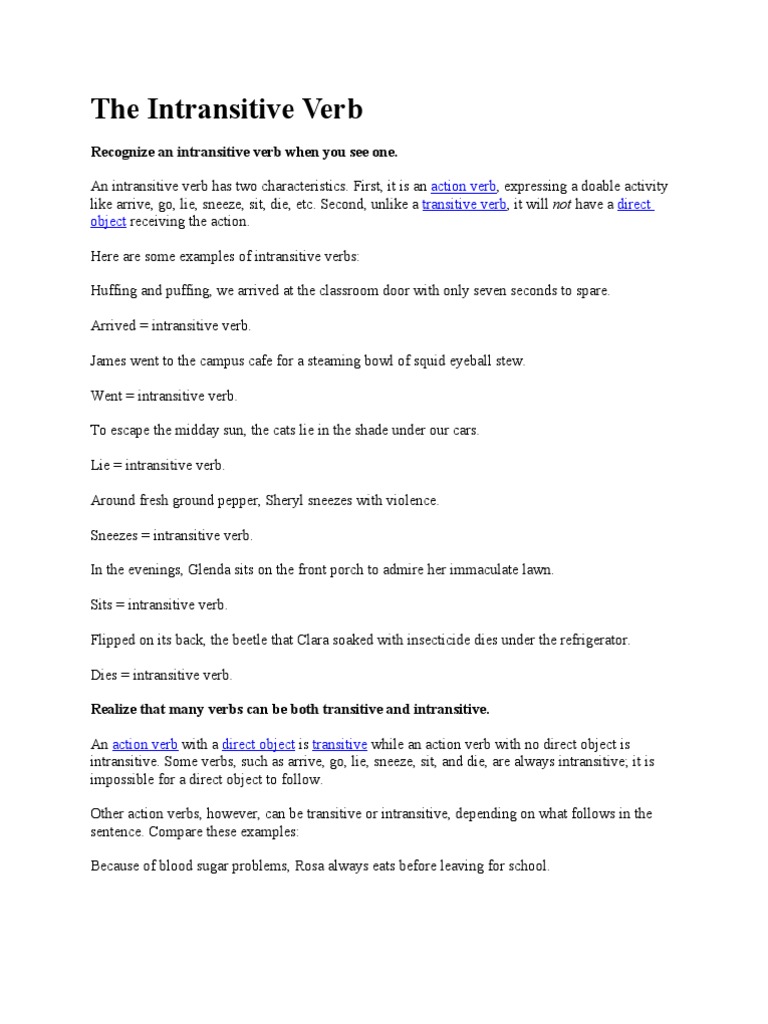 The Intransitive Verb

Recognize an intransitive verb when you see one.

An intransitive verb has two characteristics. First, it is an action verb, expressing a doable activity like arrive, go, lie, sneeze, sit, die, etc. Second, unlike a transitive verb, it will not have a direct object receiving the action.

Here are some examples of intransitive verbs:

Huffing and puffing, we arrived at the classroom door with only seven seconds to spare.

Arrived = intransitive verb.

James went to the campus cafe for a steaming bowl of squid eyeball stew.

Went = intransitive verb.

To escape the midday sun, the cats lie in the shade under our cars.

Lie = intransitive verb.

Around fresh ground pepper, Sheryl sneezes with violence.

Sneezes = intransitive verb.

In the evenings, Glenda sits on the front porch to admire her immaculate lawn.

Sits = intransitive verb.

Flipped on its back, the beetle that Clara soaked with insecticide dies under the refrigerator.

Dies = intransitive verb.

Realize that many verbs can be both transitive and intransitive.

An action verb with a direct object is transitive while an action verb with no direct object is intransitive. Some verbs, such as arrive, go, lie, sneeze, sit, and die, are always intransitive; it is impossible for a direct object to follow.

Other action verbs, however, can be transitive or intransitive, depending on what follows in the sentence. Compare these examples:

Because of blood sugar problems, Rosa always eats before leaving for school.